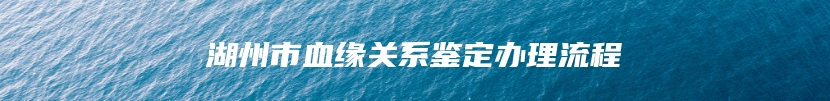 湖州市血缘关系鉴定办理流程